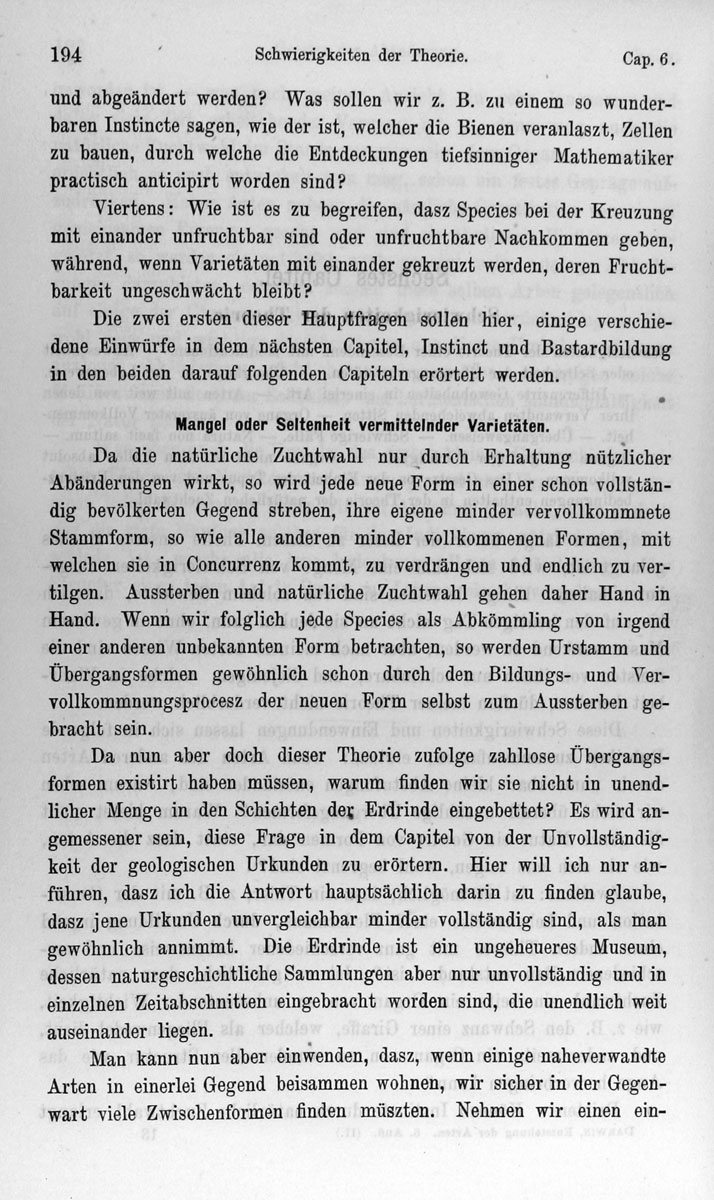 194 Schwierigkeiten der Theorie. Cap. 6.

und abgeändert werden? Was sollen wir z. B. zu einem so wunderbaren Instincte sagen, wie der ist, welcher die Bienen veranlaszt, Zellen zu bauen, durch welche die Entdeckungen tiefsinniger Mathematiker practisch anticipirt worden sind?

Viertens: Wie ist es zu begreifen, dasz Species bei der Kreuzung mit einander unfruchtbar sind oder unfruchtbare Nachkommen geben, während, wenn Varietäten mit einander gekreuzt werden, deren Fruchtbarkeit ungeschwächt bleibt?

Die zwei ersten dieser Hauptfragen sollen hier, einige verschiedene Einwürfe in dem nächsten Capitel, Instinct und Bastardbildung in den beiden darauf folgenden Capiteln erörtert werden.

Mangel oder Seltenheit vermittelnder Varietäten.

Da die natürliche Zuchtwahl nur durch Erhaltung nützlicher Abänderungen wirkt, so wird jede neue Form in einer schon vollständig bevölkerten Gegend streben, ihre eigene minder vervollkommnete Stammform, so wie alle anderen minder vollkommenen Formen, mit welchen sie in Concurrenz kommt, zu verdrängen und endlich zu vertilgen. Aussterben und natürliche Zuchtwahl gehen daher Hand in Hand. Wenn wir folglich jede Species als Abkömmling von irgend einer anderen unbekannten Form betrachten, so werden Urstamm und Übergangsformen gewöhnlich schon durch den Bildungs- und Vervollkommnungsprocesz der neuen Form selbst zum Aussterben gebracht sein.

Da nun aber doch dieser Theorie zufolge zahllose Übergangsformen existirt haben müssen, warum finden wir sie nicht in unendlicher Menge in den Schichten der Erdrinde eingebettet? Es wird angemessener sein, diese Frage in dem Capitel von der Unvollständigkeit der geologischen Urkunden zu erörtern. Hier will ich nur anführen, dasz ich die Antwort hauptsächlich darin zu finden glaube, dasz jene Urkunden unvergleichbar minder vollständig sind, als man gewöhnlich annimmt. Die Erdrinde ist ein ungeheueres Museum, dessen naturgeschichtliche Sammlungen aber nur unvollständig und in einzelnen Zeitabschnitten eingebracht worden sind, die unendlich weit auseinander liegen.

Man kann nun aber einwenden, dasz, wenn einige naheverwandte Arten in einerlei Gegend beisammen wohnen, wir sicher in der Gegenwart viele Zwischenformen finden müszten. Nehmen wir einen ein-